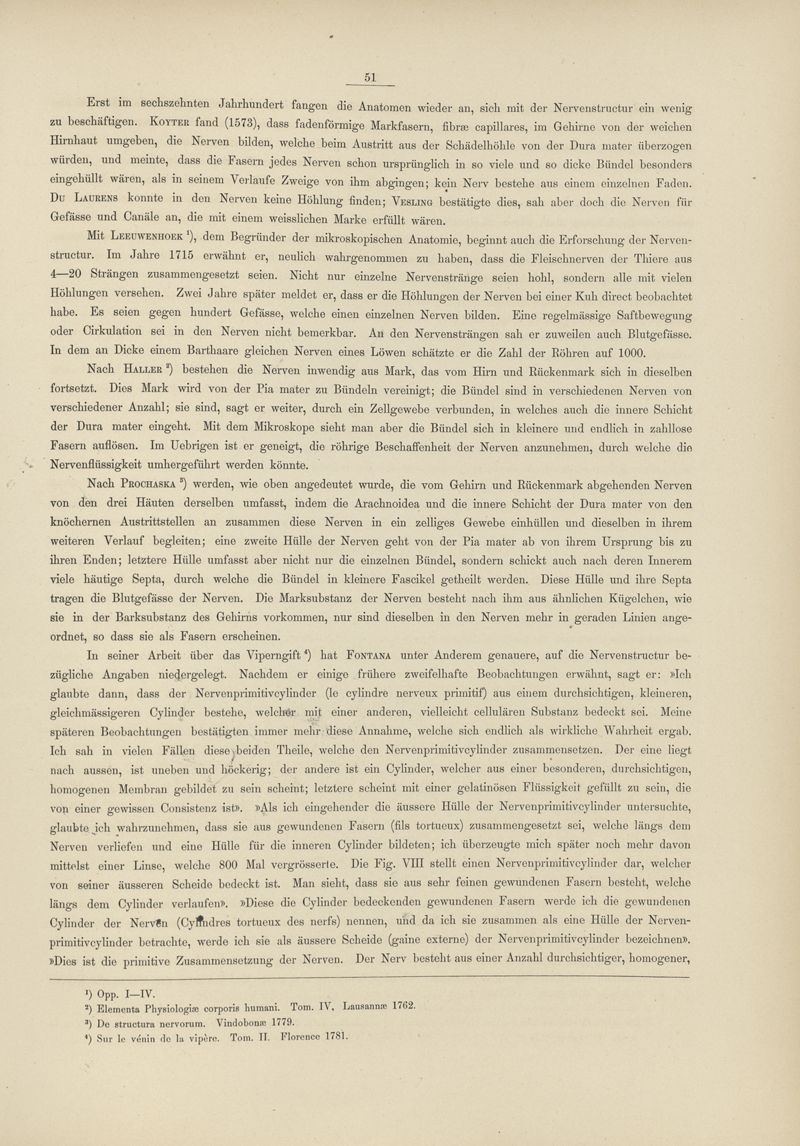 51

Erst im sechszehnten Jahrhundert fangen die Anatomen wieder an, sich mit der Nervenstructur ein wenig zu beschäftigen. Koyter fand (1573), dass fadenförmige Markfasern, fibræ capillares, im Gehirne von der weichen Hirnhaut umgeben, die Nerven bilden, welche beim Austritt aus der Schädelhöhle von der Dura mater überzogen würden, und meinte, dass die Fasern jedes Nerven schon ursprünglich in so viele und so dicke Bündel besonders eingehüllt wären, als in seinem Verlaufe Zweige von ihm abgingen; kein Nerv bestehe aus einem einzelnen Faden. Du Laurens konnte in den Nerven keine Höhlung finden; Vesling bestätigte dies, sah aber doch die Nerven für Gefässe und Canäle an, die mit einem weisslichen Marke erfüllt wären.

Mit Leeuwenhoek $^1$), dem Begründer der mikroskopischen Anatomie, beginnt auch die Erforschung der Nervenstructur. Im Jahre 1715 erwähnt er, neulich wahrgenommen zu haben, dass die Fleischnerven der Thiere aus 4—20 Strängen zusammengesetzt seien. Nicht nur einzelne Nervenstränge seien hohl, sondern alle mit vielen Höhlungen versehen. Zwei Jahre später meldet er, dass er die Höhlungen der Nerven bei einer Kuh direct beobachtet habe. Es seien gegen hundert Gefässe, welche einen einzelnen Nerven bilden. Eine regelmässige Saftbewegung oder Cirkulation sei in den Nerven nicht bemerkbar. An den Nervensträngen sah er zuweilen auch Blutgefässe. In dem an Dicke einem Barthaare gleichen Nerven eines Löwen schätzte er die Zahl der Röhren auf 1000.

Nach Haller $^2$) bestehen die Nerven inwendig aus Mark, das vom Hirn und Rückenmark sich in dieselben fortsetzt. Dies Mark wird von der Pia mater zu Bündeln vereinigt; die Bündel sind in verschiedenen Nerven von verschiedener Anzahl; sie sind, sagt er weiter, durch ein Zellgewebe verbunden, in welches auch die innere Schicht der Dura mater eingeht. Mit dem Mikroskope sieht man aber die Bündel sich in kleinere und endlich in zahllose Fasern auflösen. Im Uebrigen ist er geneigt, die röhrige Beschaffenheit der Nerven anzunehmen, durch welche die Nervenflüssigkeit umhergeführt werden könnte.

Nach Prochaska $^3$) werden, wie oben angedeutet wurde, die vom Gehirn und Rückenmark abgehenden Nerven von den drei Häuten derselben umfasst, indem die Arachnoidea und die innere Schicht der Dura mater von den knöchernen Austrittstellen an zusammen diese Nerven in ein zelliges Gewebe einhüllen und dieselben in ihrem weiteren Verlauf begleiten; eine zweite Hülle der Nerven geht von der Pia mater ab von ihrem Ursprung bis zu ihren Enden; letztere Hülle umfasst aber nicht nur die einzelnen Bündel, sondern schickt auch nach deren Innerem viele häutige Septa, durch welche die Bündel in kleinere Fascikel getheilt werden. Diese Hülle und ihre Septa tragen die Blutgefässe der Nerven. Die Marksubstanz der Nerven besteht nach ihm aus ähnlichen Kügelchen, wie sie in der Barksubstanz des Gehirns vorkommen, nur sind dieselben in den Nerven mehr in geraden Linien angeordnet, so dass sie als Fasern erscheinen.

In seiner Arbeit über das Viperngift $^4$) hat Fontana unter Anderem genauere, auf die Nervenstructur bezügliche Angaben niedergelegt. Nachdem er einige frühere zweifelhafte Beobachtungen erwähnt, sagt er: »Ich glaubte dann, dass der Nervenprimitivcylinder (le cylindre nerveux primitif) aus einem durchsichtigen, kleineren, gleichmässigeren Cylinder bestehe, welcher mit einer anderen, vielleicht cellulären Substanz bedeckt sei. Meine späteren Beobachtungen bestätigten immer mehr diese Annahme, welche sich endlich als wirkliche Wahrheit ergab. Ich sah in vielen Fällen diese beiden Theile, welche den Nervenprimitivcylinder zusammensetzen. Der eine liegt nach aussen, ist uneben und höckerig; der andere ist ein Cylinder, welcher aus einer besonderen, durchsichtigen, homogenen Membran gebildet zu sein scheint; letztere scheint mit einer gelatinösen Flüssigkeit gefüllt zu sein, die von einer gewissen Consistenz ist». »Als ich eingehender die äussere Hülle der Nervenprimitivcylinder untersuchte, glaubte ich wahrzunehmen, dass sie aus gewundenen Fasern (fils tortueux) zusammengesetzt sei, welche längs dem Nerven verliefen und eine Hülle für die inneren Cylinder bildeten; ich überzeugte mich später noch mehr davon mittelst einer Linse, welche 800 Mal vergrösserte. Die Fig. VIII stellt einen Nervenprimitivcylinder dar, welcher von seiner äusseren Scheide bedeckt ist. Man sieht, dass sie aus sehr feinen gewundenen Fasern besteht, welche längs dem Cylinder verlaufen». »Diese die Cylinder bedeckenden gewundenen Fasern werde ich die gewundenen Cylinder der Nerven (Cylindres tortueux des nerfs) nennen, und da ich sie zusammen als eine Hülle der Nervenprimitivcylinder betrachte, werde ich sie als äussere Scheide (gaine externe) der Nervenprimitivcylinder bezeichnen». »Dies ist die primitive Zusammensetzung der Nerven. Der Nerv besteht aus einer Anzahl durchsichtiger, homogener,

$^1$) Opp. I—IV.
$^2$) Elementa Physiologiæ corporis humani. Tom. IV. Lausannæ 1762.
$^3$) De structura nervorum. Vindobonæ 1779.
$^4$) Sur le venin de la vipère. Tom. II. Florence 1781.